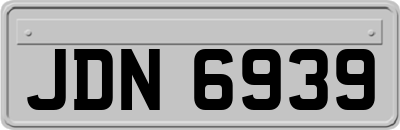 JDN 6939